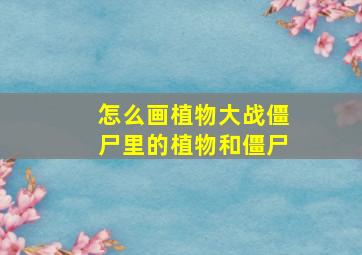 怎么画植物大战僵尸里的植物和僵尸